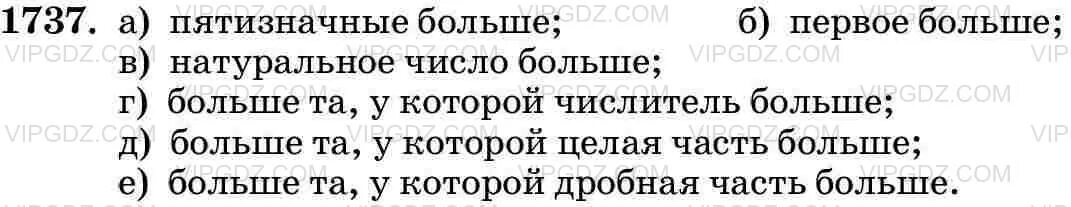 1737. а) пятизначные больше; б) первое больше;
в) натуральное число больше;
г) больше та, у которой числитель больше;
д) больше та, у которой целая часть больше;
е) больше та, у которой дробная часть больше.

VIPGDZ.COM